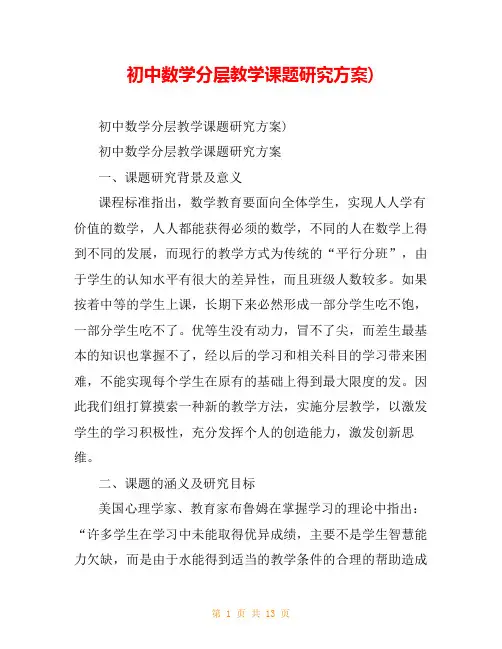 初中数学分层教学课题研究方案)

初中数学分层教学课题研究方案)

初中数学分层教学课题研究方案

一、课题研究背景及意义

课程标准指出，数学教育要面向全体学生，实现人人学有价值的数学，人人都能获得必须的数学，不同的人在数学上得到不同的发展，而现行的教学方式为传统的“平行分班”，由于学生的认知水平有很大的差异性，而且班级人数较多。如果按着中等的学生上课，长期下来必然形成一部分学生吃不饱，一部分学生吃不了。优等生没有动力，冒不了尖，而差生最基本的知识也掌握不了，经以后的学习和相关科目的学习带来困难，不能实现每个学生在原有的基础上得到最大限度的发。因此我们组打算摸索一种新的教学方法，实施分层教学，以激发学生的学习积极性，充分发挥个人的创造能力，激发创新思维。

二、课题的涵义及研究目标

美国心理学家、教育家布鲁姆在掌握学习的理论中指出：“许多学生在学习中未能取得优异成绩，主要不是学生智慧能力欠缺，而是由于水能得到适当的教学条件的合理的帮助造成

第 1 页 共 13 页